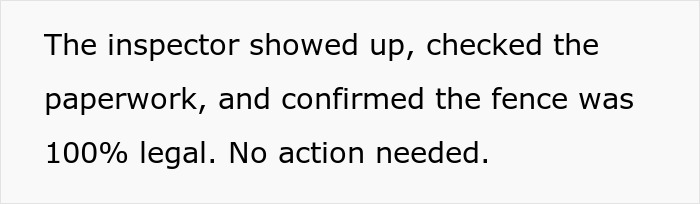 The inspector showed up, checked the paperwork, and confirmed the fence was 100% legal. No action needed.